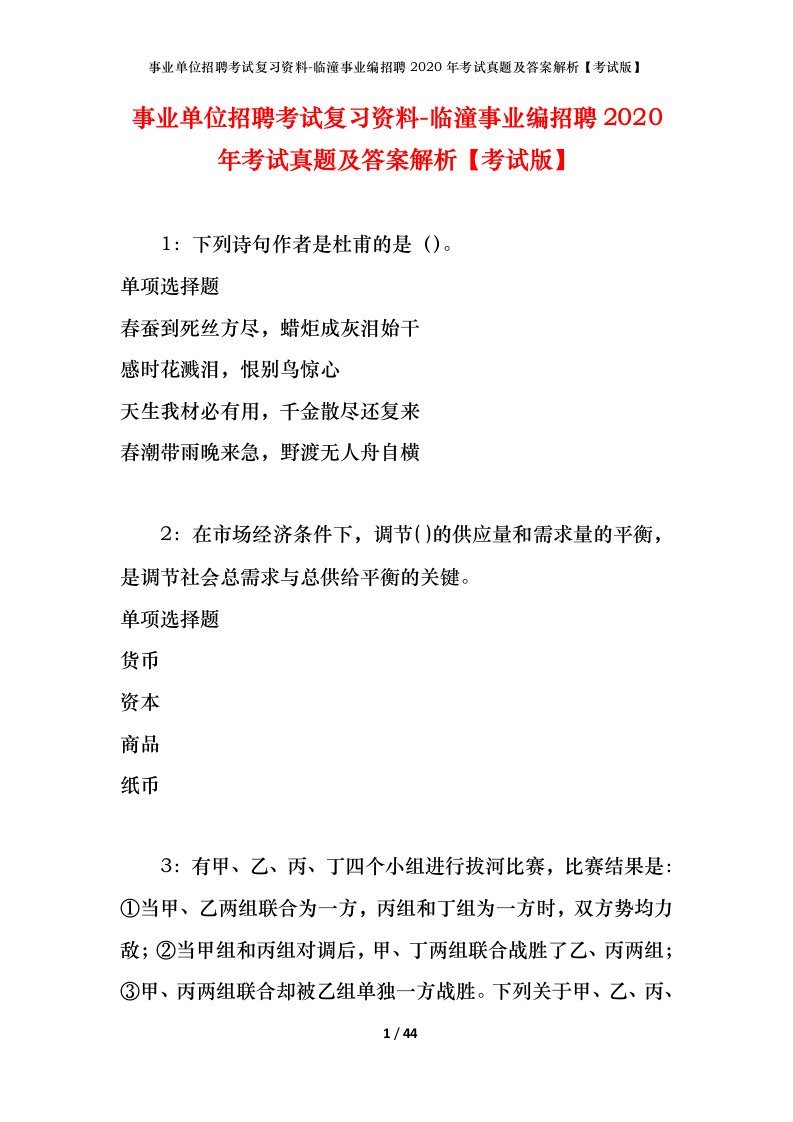 事业单位招聘考试复习资料-临潼事业编招聘 2020 年考试真题及答案解析【考试版】

事业单位招聘考试复习资料-临潼事业编招聘 2020 年考试真题及答案解析【考试版】

1：下列诗句作者是杜甫的是（）。

单项选择题

春蚕到死丝方尽，蜡炬成灰泪始干

感时花溅泪，恨别鸟惊心

天生我材必有用，千金散尽还复来

春潮带雨晚来急，野渡无人舟自横

2：在市场经济条件下，调节()的供应量和需求量的平衡，是调节社会总需求与总供给平衡的关键。

单项选择题

货币

资本

商品

纸币

3：有甲、乙、丙、丁四个小组进行拔河比赛，比赛结果是：①当甲、乙两组联合为一方，丙组和丁组为一方时，双方势均力敌；②当甲组和丙组对调后，甲、丁两组联合战胜了乙、丙两组；③甲、丙两组联合却被乙组单独一方战胜。下列关于甲、乙、丙、

1 / 44